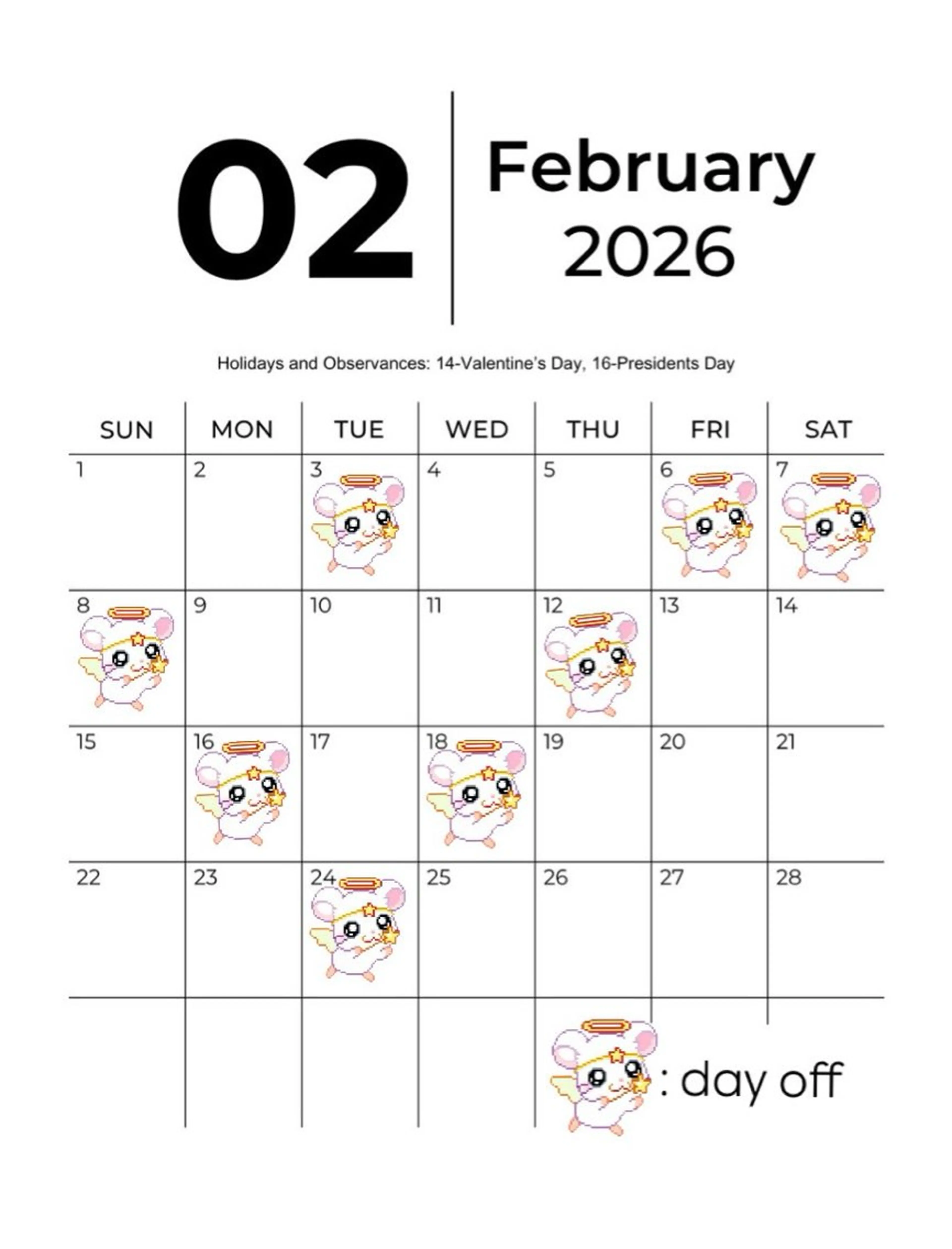 02

February
2026

Holidays and Observances: 14-Valentine's Day, 16-Presidents Day

| SUN | MON | TUE | WED | THU | FRI | SAT |
|---|---|---|---|---|---|---|
| 1 | 2 | 3 | 4 | 5 | 6 | 7 |
| 8 | 9 | 10 | 11 | 12 | 13 | 14 |
| 15 | 16 | 17 | 18 | 19 | 20 | 21 |
| 22 | 23 | 24 | 25 | 26 | 27 | 28 |
| | | | | | | |

: day off